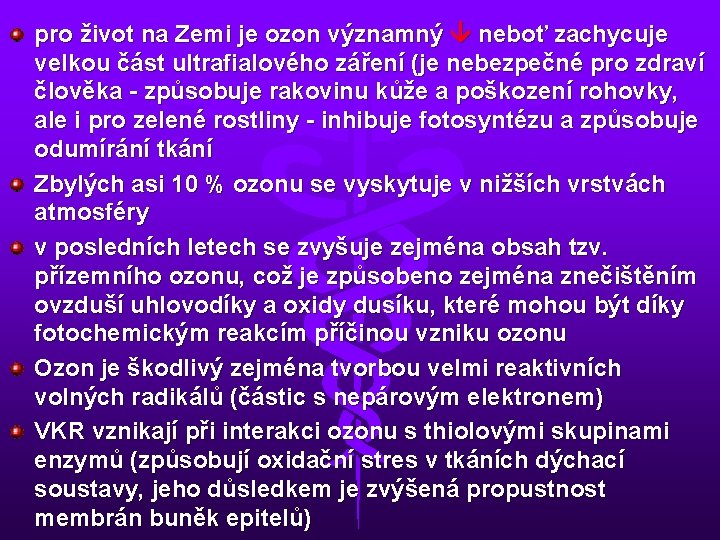 • pro život na Zemi je ozon významný ↓ neboť zachycuje velkou část ultrafialového záření (je nebezpečné pro zdraví člověka - způsobuje rakovinu kůže a poškození rohovky, ale i pro zelené rostliny - inhibuje fotosyntézu a způsobuje odumírání tkání

• Zbylých asi 10 % ozonu se vyskytuje v nižších vrstvách atmosféry

• v posledních letech se zvyšuje zejména obsah tzv. přízemního ozonu, což je způsobeno zejména znečištěním ovzduší uhlovodíky a oxidy dusíku, které mohou být díky fotochemickým reakcím příčinou vzniku ozonu

• Ozon je škodlivý zejména tvorbou velmi reaktivních volných radikálů (částic s nepárovým elektronem)

• VKR vznikají při interakci ozonu s thiolovými skupinami enzymů (způsobují oxidační stres v tkáních dýchací soustavy, jeho důsledkem je zvýšená propustnost membrán buněk epitelů)